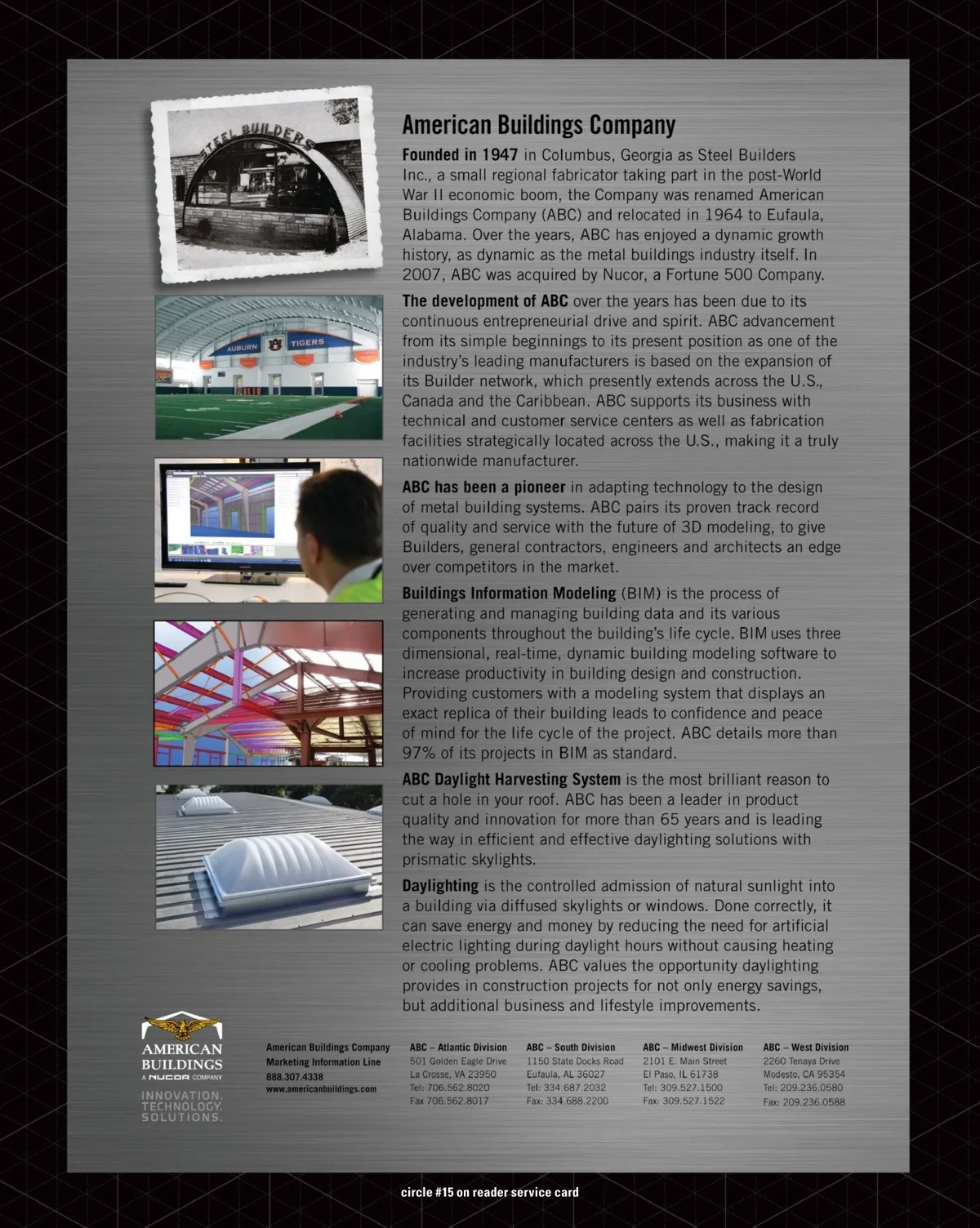 STEEL BUILDERS

AUBURN TIGERS

American Buildings Company

Founded in 1947 in Columbus, Georgia as Steel Builders Inc., a small regional fabricator taking part in the post-World War II economic boom, the Company was renamed American Buildings Company (ABC) and relocated in 1964 to Eufaula, Alabama. Over the years, ABC has enjoyed a dynamic growth history, as dynamic as the metal buildings industry itself. In 2007, ABC was acquired by Nucor, a Fortune 500 Company.

The development of ABC over the years has been due to its continuous entrepreneurial drive and spirit. ABC advancement from its simple beginnings to its present position as one of the industry's leading manufacturers is based on the expansion of its Builder network, which presently extends across the U.S., Canada and the Caribbean. ABC supports its business with technical and customer service centers as well as fabrication facilities strategically located across the U.S., making it a truly nationwide manufacturer.

ABC has been a pioneer in adapting technology to the design of metal building systems. ABC pairs its proven track record of quality and service with the future of 3D modeling, to give Builders, general contractors, engineers and architects an edge over competitors in the market.

Buildings Information Modeling (BIM) is the process of generating and managing building data and its various components throughout the building's life cycle. BIM uses three dimensional, real-time, dynamic building modeling software to increase productivity in building design and construction. Providing customers with a modeling system that displays an exact replica of their building leads to confidence and peace of mind for the life cycle of the project. ABC details more than 97% of its projects in BIM as standard.

ABC Daylight Harvesting System is the most brilliant reason to cut a hole in your roof. ABC has been a leader in product quality and innovation for more than 65 years and is leading the way in efficient and effective daylighting solutions with prismatic skylights.

Daylighting is the controlled admission of natural sunlight into a building via diffused skylights or windows. Done correctly, it can save energy and money by reducing the need for artificial electric lighting during daylight hours without causing heating or cooling problems. ABC values the opportunity daylighting provides in construction projects for not only energy savings, but additional business and lifestyle improvements.

AMERICAN BUILDINGS
A NUCOR COMPANY
INNOVATION. TECHNOLOGY. SOLUTIONS.

American Buildings Company
Marketing Information Line
888.307.4338
www.americanbuildings.com

ABC – Atlantic Division
501 Golden Eagle Drive
La Crosse, VA 23950
Tel: 706.562.8020
Fax 706.562.8017

ABC – South Division
1150 State Docks Road
Eufaula, AL 36027
Tel: 334.687.2032
Fax: 334.688.2200

ABC – Midwest Division
2101 E. Main Street
El Paso, IL 61738
Tel: 309.527.1500
Fax: 309.527.1522

ABC – West Division
2260 Tenaya Drive
Modesto, CA 95354
Tel: 209.236.0580
Fax: 209.236.0588

circle #15 on reader service card